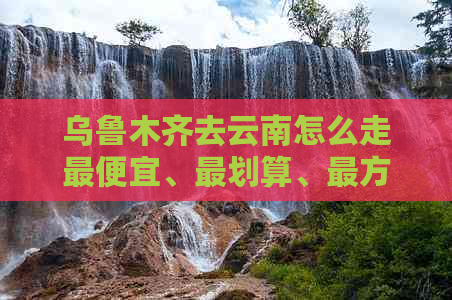 乌鲁木齐去云南怎么走最便宜、最划算、最方